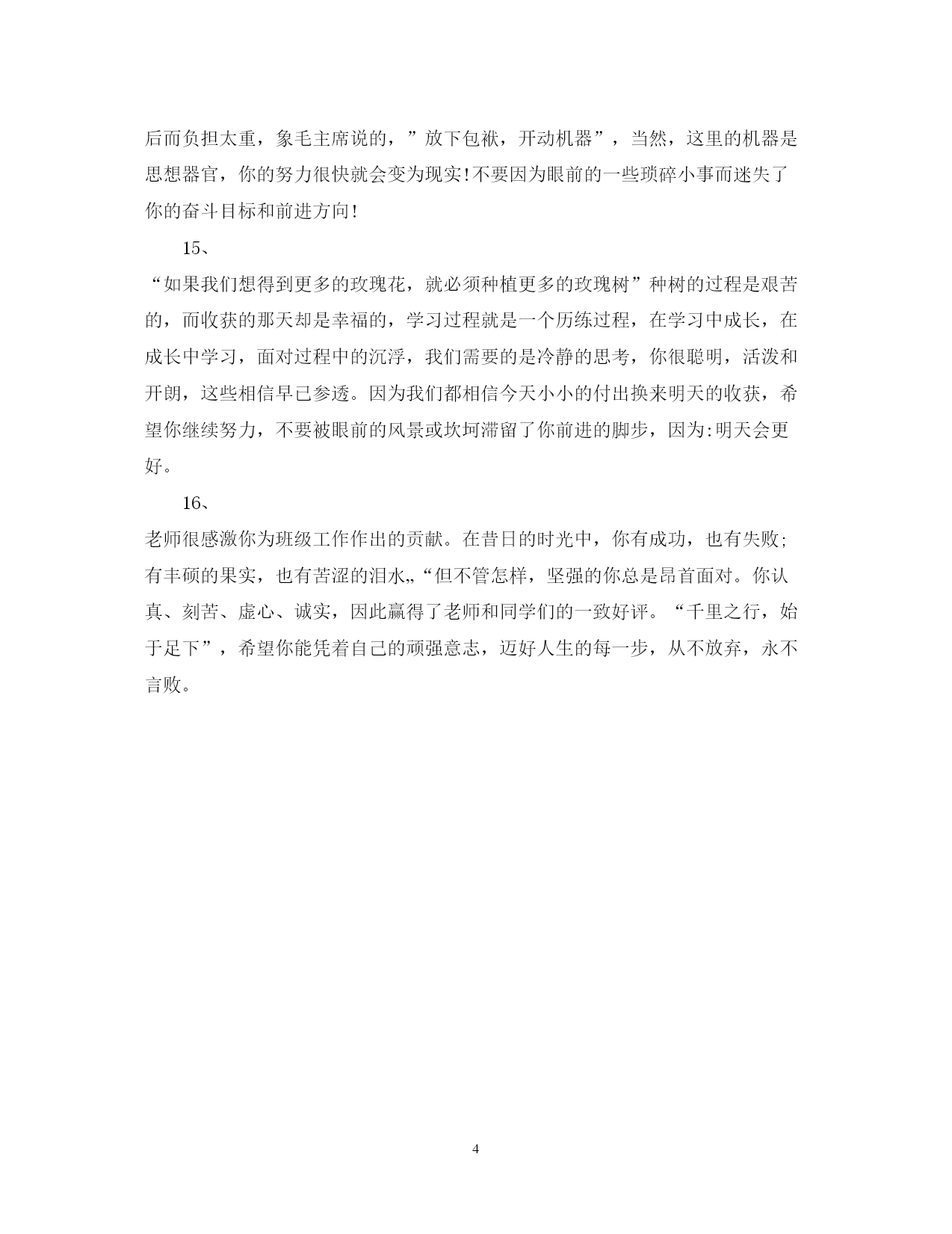 后而负担太重，象毛主席说的，”放下包袱，开动机器”，当然，这里的机器是思想器官，你的努力很快就会变为现实!不要因为眼前的一些琐碎小事而迷失了你的奋斗目标和前进方向!

15、

“如果我们想得到更多的玫瑰花，就必须种植更多的玫瑰树”种树的过程是艰苦的，而收获的那天却是幸福的，学习过程就是一个历练过程，在学习中成长，在成长中学习，面对过程中的沉浮，我们需要的是冷静的思考，你很聪明，活泼和开朗，这些相信早已参透。因为我们都相信今天小小的付出换来明天的收获，希望你继续努力，不要被眼前的风景或坎坷滞留了你前进的脚步，因为:明天会更好。

16、

老师很感激你为班级工作作出的贡献。在昔日的时光中，你有成功，也有失败;有丰硕的果实，也有苦涩的泪水„“但不管怎样，坚强的你总是昂首面对。你认真、刻苦、虚心、诚实，因此赢得了老师和同学们的一致好评。“千里之行，始于足下”，希望你能凭着自己的顽强意志，迈好人生的每一步，从不放弃，永不言败。

4